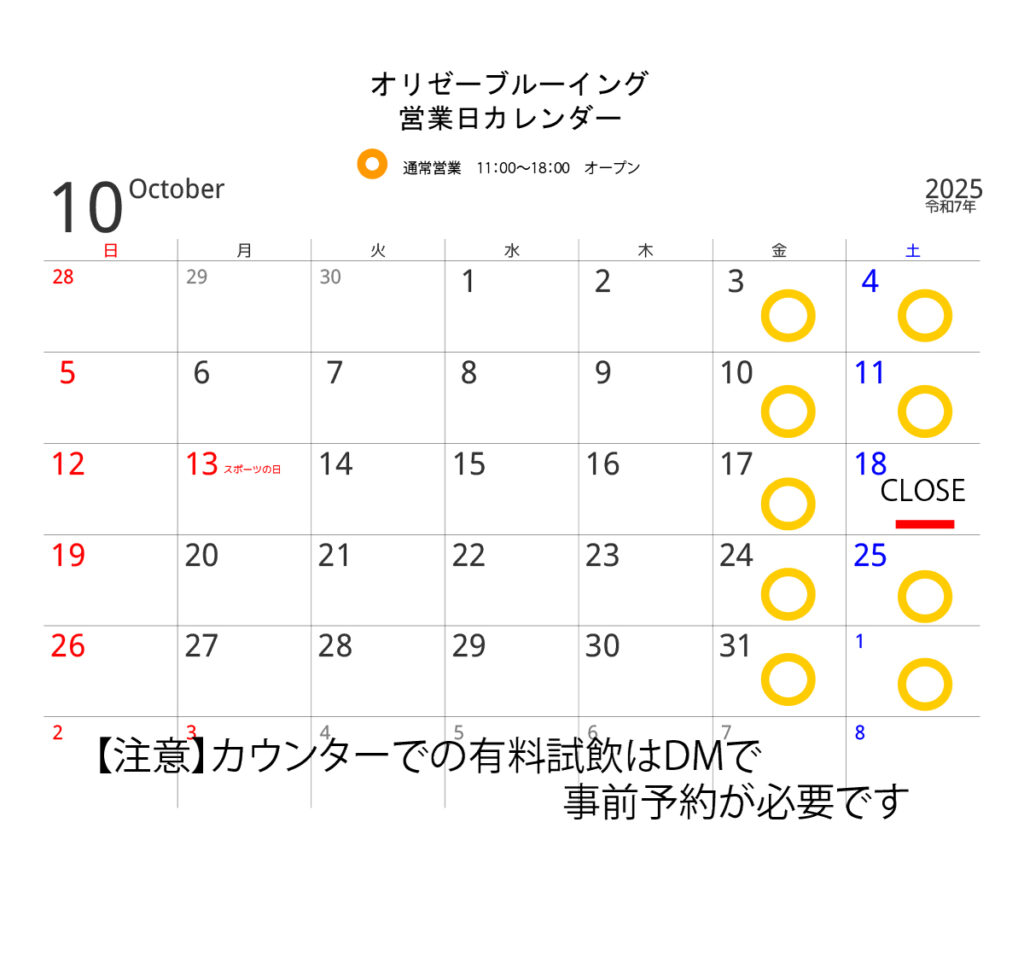 オリゼーブルーイング
営業日カレンダー

通常営業　11:00〜18:00　オープン

10 October

2025
令和7年

| 日 | 月 | 火 | 水 | 木 | 金 | 土 |
|---|---|---|---|---|---|---|
| 28 | 29 | 30 | 1 | 2 | 3 | 4 |
| 5 | 6 | 7 | 8 | 9 | 10 | 11 |
| 12 | 13 スポーツの日 | 14 | 15 | 16 | 17 | 18 CLOSE |
| 19 | 20 | 21 | 22 | 23 | 24 | 25 |
| 26 | 27 | 28 | 29 | 30 | 31 | 1 |
| 2 | 3 | 4 | 5 | 6 | 7 | 8 |

【注意】カウンターでの有料試飲はDMで
事前予約が必要です